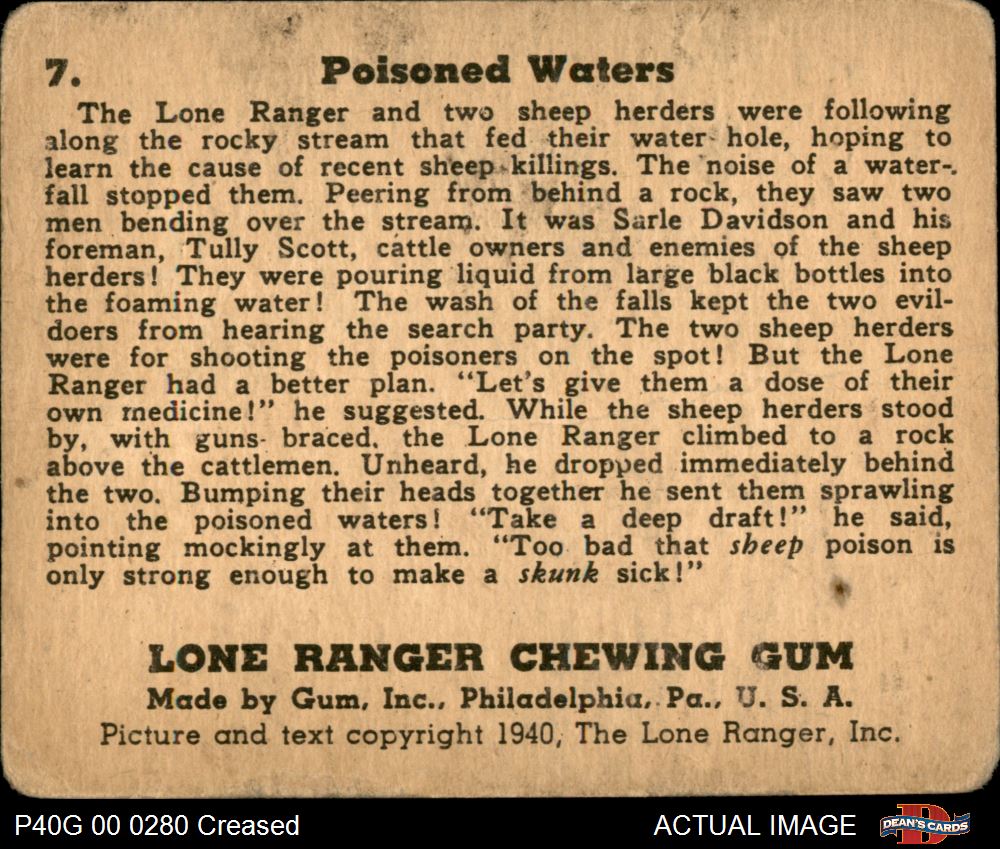 7. Poisoned Waters

The Lone Ranger and two sheep herders were following along the rocky stream that fed their water hole, hoping to learn the cause of recent sheep killings. The noise of a waterfall stopped them. Peering from behind a rock, they saw two men bending over the stream. It was Sarle Davidson and his foreman, Tully Scott, cattle owners and enemies of the sheep herders! They were pouring liquid from large black bottles into the foaming water! The wash of the falls kept the two evildoers from hearing the search party. The two sheep herders were for shooting the poisoners on the spot! But the Lone Ranger had a better plan. "Let's give them a dose of their own medicine!" he suggested. While the sheep herders stood by, with guns braced, the Lone Ranger climbed to a rock above the cattlemen. Unheard, he dropped immediately behind the two. Bumping their heads together he sent them sprawling into the poisoned waters! "Take a deep draft!" he said, pointing mockingly at them. "Too bad that sheep poison is only strong enough to make a skunk sick!"

LONE RANGER CHEWING GUM
Made by Gum, Inc., Philadelphia, Pa., U. S. A.
Picture and text copyright 1940, The Lone Ranger, Inc.

P40G 00 0280 Creased

ACTUAL IMAGE

DEAN'S CARDS